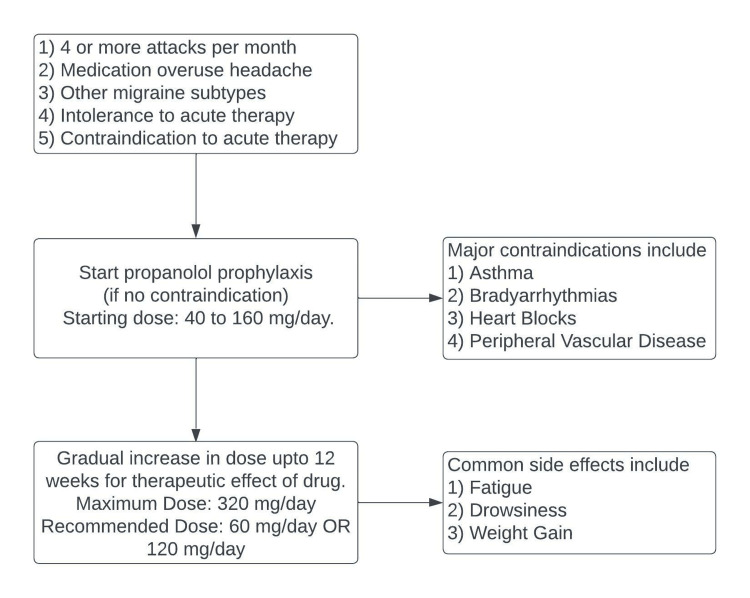 1) 4 or more attacks per month
2) Medication overuse headache
3) Other migraine subtypes
4) Intolerance to acute therapy
5) Contraindication to acute therapy

Start propanolol prophylaxis (if no contraindication) Starting dose: 40 to 160 mg/day.

Major contraindications include
1) Asthma
2) Bradyarrhythmias
3) Heart Blocks
4) Peripheral Vascular Disease

Gradual increase in dose upto 12 weeks for therapeutic effect of drug. Maximum Dose: 320 mg/day Recommended Dose: 60 mg/day OR 120 mg/day

Common side effects include
1) Fatigue
2) Drowsiness
3) Weight Gain